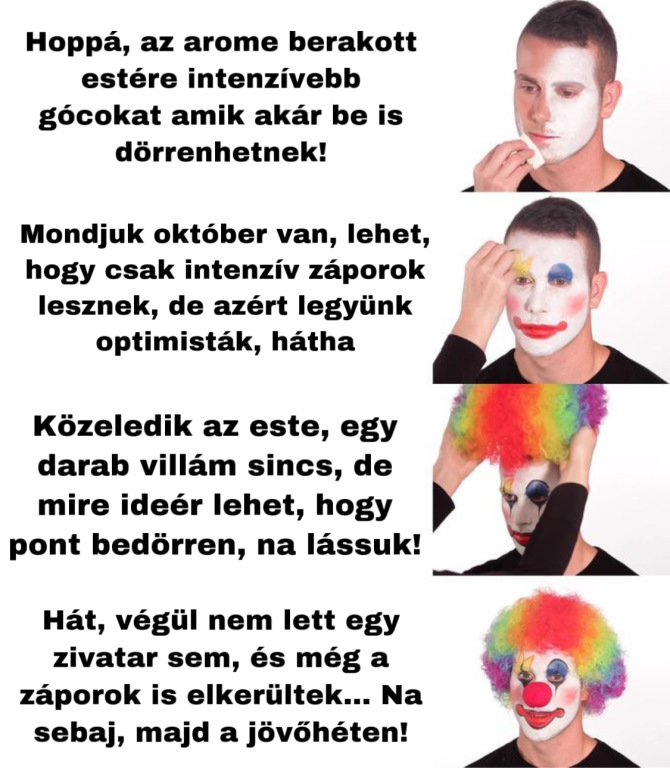 Hoppá, az arome berakott estére intenzívebb gócokat amik akár be is dörrenhetnek!

Mondjuk október van, lehet, hogy csak intenzív záporok lesznek, de azért legyünk optimisták, hátha

Közeledik az este, egy darab villám sincs, de mire ideér lehet, hogy pont bedörren, na lássuk!

Hát, végül nem lett egy zivatar sem, és még a záporok is elkerültek... Na sebaj, majd a jövőhéten!